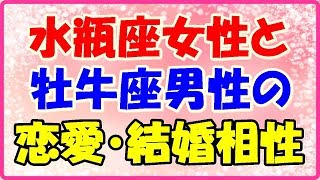 水瓶座女性と
牡牛座男性の
恋愛・結婚相性